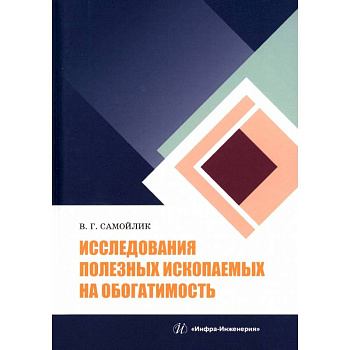 В. Г. САМОЙЛИК

ИССЛЕДОВАНИЯ ПОЛЕЗНЫХ ИСКОПАЕМЫХ НА ОБОГАТИМОСТЬ

И «Инфра-Инженерия»